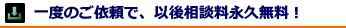 一度のご依頼で、以後相談料永久無料！